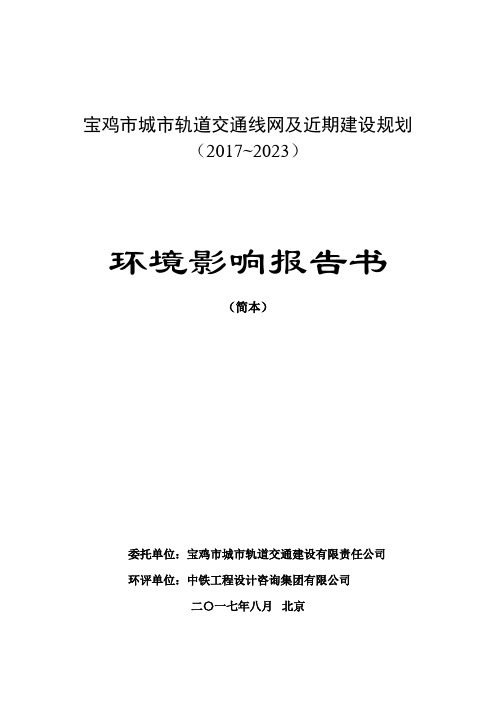 宝鸡市城市轨道交通线网及近期建设规划
（2017~2023）

环境影响报告书

（简本）

委托单位：宝鸡市城市轨道交通建设有限责任公司

环评单位：中铁工程设计咨询集团有限公司

二〇一七年八月 北京